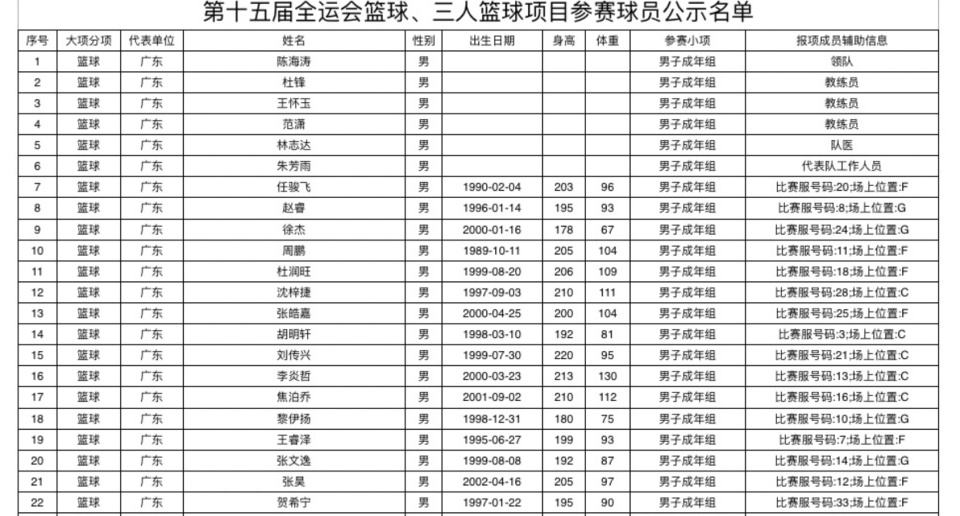 第十五届全运会篮球、三人篮球项目参赛球员公示名单

| 序号 | 大项分项 | 代表单位 | 姓名 | 性别 | 出生日期 | 身高 | 体重 | 参赛小项 | 报项成员辅助信息 |
|---|---|---|---|---|---|---|---|---|---|
| 1 | 篮球 | 广东 | 陈海涛 | 男 | | | | 男子成年组 | 领队 |
| 2 | 篮球 | 广东 | 杜锋 | 男 | | | | 男子成年组 | 教练员 |
| 3 | 篮球 | 广东 | 王怀玉 | 男 | | | | 男子成年组 | 教练员 |
| 4 | 篮球 | 广东 | 范潇 | 男 | | | | 男子成年组 | 教练员 |
| 5 | 篮球 | 广东 | 林志达 | 男 | | | | 男子成年组 | 队医 |
| 6 | 篮球 | 广东 | 朱芳雨 | 男 | | | | 男子成年组 | 代表队工作人员 |
| 7 | 篮球 | 广东 | 任骏飞 | 男 | 1990-02-04 | 203 | 96 | 男子成年组 | 比赛服号码:20;场上位置:F |
| 8 | 篮球 | 广东 | 赵睿 | 男 | 1996-01-14 | 195 | 93 | 男子成年组 | 比赛服号码:8;场上位置:G |
| 9 | 篮球 | 广东 | 徐杰 | 男 | 2000-01-16 | 178 | 67 | 男子成年组 | 比赛服号码:24;场上位置:G |
| 10 | 篮球 | 广东 | 周鹏 | 男 | 1989-10-11 | 205 | 104 | 男子成年组 | 比赛服号码:11;场上位置:F |
| 11 | 篮球 | 广东 | 杜润旺 | 男 | 1999-08-20 | 206 | 109 | 男子成年组 | 比赛服号码:18;场上位置:F |
| 12 | 篮球 | 广东 | 沈梓捷 | 男 | 1997-09-03 | 210 | 111 | 男子成年组 | 比赛服号码:28;场上位置:C |
| 13 | 篮球 | 广东 | 张皓嘉 | 男 | 2000-04-25 | 200 | 104 | 男子成年组 | 比赛服号码:25;场上位置:F |
| 14 | 篮球 | 广东 | 胡明轩 | 男 | 1998-03-10 | 192 | 81 | 男子成年组 | 比赛服号码:3;场上位置:C |
| 15 | 篮球 | 广东 | 刘传兴 | 男 | 1999-07-30 | 220 | 95 | 男子成年组 | 比赛服号码:21;场上位置:C |
| 16 | 篮球 | 广东 | 李炎哲 | 男 | 2000-03-23 | 213 | 130 | 男子成年组 | 比赛服号码:13;场上位置:C |
| 17 | 篮球 | 广东 | 焦泊乔 | 男 | 2001-09-02 | 210 | 112 | 男子成年组 | 比赛服号码:16;场上位置:C |
| 18 | 篮球 | 广东 | 黎伊扬 | 男 | 1998-12-31 | 180 | 75 | 男子成年组 | 比赛服号码:10;场上位置:G |
| 19 | 篮球 | 广东 | 王睿泽 | 男 | 1995-06-27 | 199 | 93 | 男子成年组 | 比赛服号码:7;场上位置:F |
| 20 | 篮球 | 广东 | 张文逸 | 男 | 1999-08-08 | 192 | 87 | 男子成年组 | 比赛服号码:14;场上位置:G |
| 21 | 篮球 | 广东 | 张昊 | 男 | 2002-04-16 | 205 | 97 | 男子成年组 | 比赛服号码:12;场上位置:F |
| 22 | 篮球 | 广东 | 贺希宁 | 男 | 1997-01-22 | 195 | 90 | 男子成年组 | 比赛服号码:33;场上位置:F |